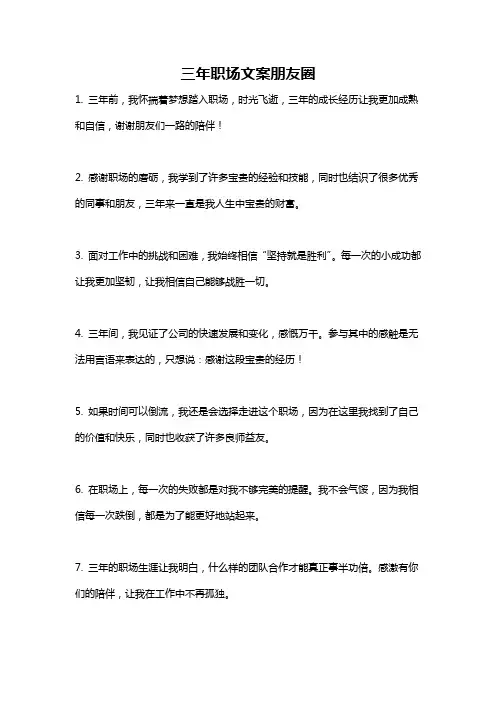 三年职场文案朋友圈

1. 三年前，我怀揣着梦想踏入职场，时光飞逝，三年的成长经历让我更加成熟和自信，谢谢朋友们一路的陪伴！

2. 感谢职场的磨砺，我学到了许多宝贵的经验和技能，同时也结识了很多优秀的同事和朋友，三年来一直是我人生中宝贵的财富。

3. 面对工作中的挑战和困难，我始终相信“坚持就是胜利”。每一次的小成功都让我更加坚韧，让我相信自己能够战胜一切。

4. 三年间，我见证了公司的快速发展和变化，感慨万千。参与其中的感触是无法用言语来表达的，只想说：感谢这段宝贵的经历！

5. 如果时间可以倒流，我还是会选择走进这个职场，因为在这里我找到了自己的价值和快乐，同时也收获了许多良师益友。

6. 在职场上，每一次的失败都是对我不够完美的提醒。我不会气馁，因为我相信每一次跌倒，都是为了能更好地站起来。

7. 三年的职场生涯让我明白，什么样的团队合作才能真正事半功倍。感激有你们的陪伴，让我在工作中不再孤独。